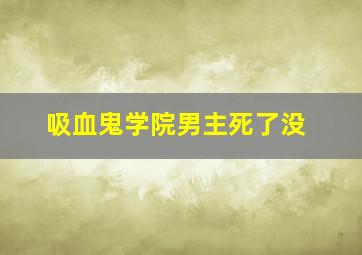 吸血鬼学院男主死了没